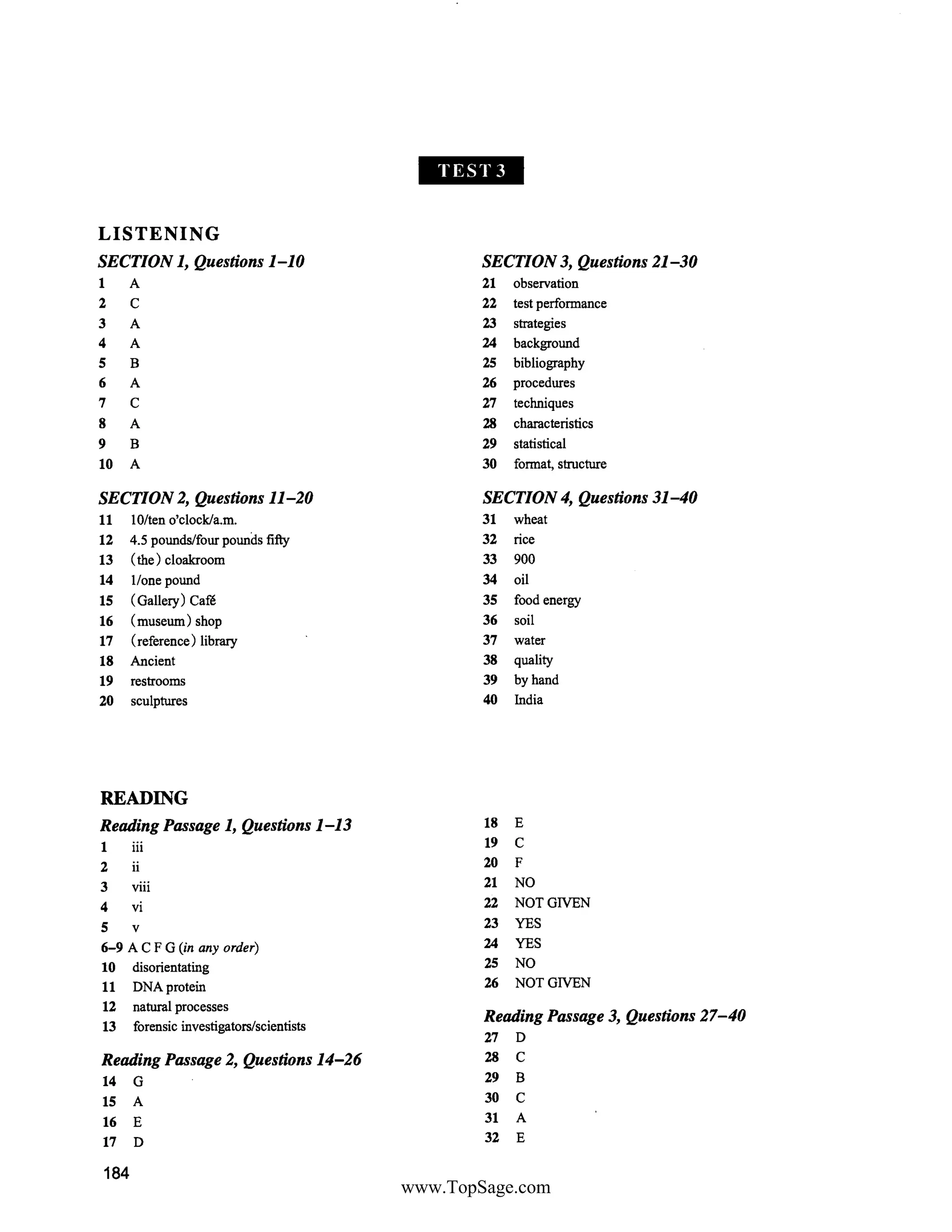 TEST 3

LISTENING

SECTION 1, Questions 1–10
1 A
2 C
3 A
4 A
5 B
6 A
7 C
8 A
9 B
10 A

SECTION 2, Questions 11–20
11 10/ten o'clock/a.m.
12 4.5 pounds/four pounds fifty
13 (the) cloakroom
14 1/one pound
15 (Gallery) Café
16 (museum) shop
17 (reference) library
18 Ancient
19 restrooms
20 sculptures

SECTION 3, Questions 21–30
21 observation
22 test performance
23 strategies
24 background
25 bibliography
26 procedures
27 techniques
28 characteristics
29 statistical
30 format, structure

SECTION 4, Questions 31–40
31 wheat
32 rice
33 900
34 oil
35 food energy
36 soil
37 water
38 quality
39 by hand
40 India

READING

Reading Passage 1, Questions 1–13
1 iii
2 ii
3 viii
4 vi
5 v
6–9 A C F G (in any order)
10 disorientating
11 DNA protein
12 natural processes
13 forensic investigators/scientists

Reading Passage 2, Questions 14–26
14 G
15 A
16 E
17 D
18 E
19 C
20 F
21 NO
22 NOT GIVEN
23 YES
24 YES
25 NO
26 NOT GIVEN

Reading Passage 3, Questions 27–40
27 D
28 C
29 B
30 C
31 A
32 E

184

www.TopSage.com